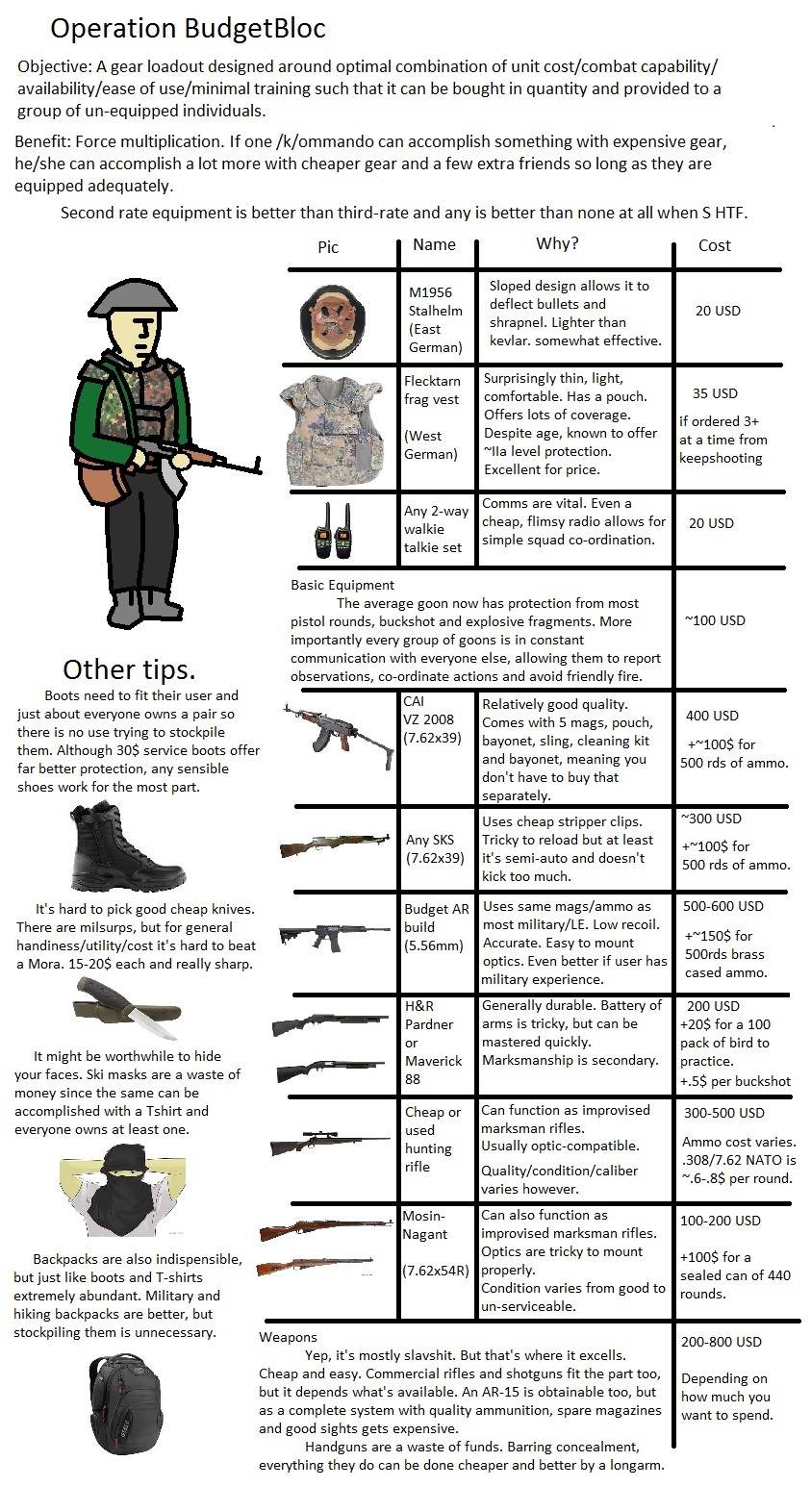 Operation BudgetBloc

Objective: A gear loadout designed around optimal combination of unit cost/combat capability/availability/ease of use/minimal training such that it can be bought in quantity and provided to a group of un-equipped individuals.

Benefit: Force multiplication. If one /k/ommando can accomplish something with expensive gear, he/she can accomplish a lot more with cheaper gear and a few extra friends so long as they are equipped adequately.

Second rate equipment is better than third-rate and any is better than none at all when S HTF.

| Pic | Name | Why? | Cost |
|---|---|---|---|
| | M1956 Stalhelm (East German) | Sloped design allows it to deflect bullets and shrapnel. Lighter than kevlar. somewhat effective. | 20 USD |
| | Flecktarn frag vest (West German) | Surprisingly thin, light, comfortable. Has a pouch. Offers lots of coverage. Despite age, known to offer ~IIa level protection. Excellent for price. | 35 USD if ordered 3+ at a time from keepshooting |
| | Any 2-way walkie talkie set | Comms are vital. Even a cheap, flimsy radio allows for simple squad co-ordination. | 20 USD |
| Basic Equipment The average goon now has protection from most pistol rounds, buckshot and explosive fragments. More importantly every group of goons is in constant communication with everyone else, allowing them to report observations, co-ordinate actions and avoid friendly fire. | | | ~100 USD |
| | CAI VZ 2008 (7.62x39) | Relatively good quality. Comes with 5 mags, pouch, bayonet, sling, cleaning kit and bayonet, meaning you don't have to buy that separately. | 400 USD +~100$ for 500 rds of ammo. |
| | Any SKS (7.62x39) | Uses cheap stripper clips. Tricky to reload but at least it's semi-auto and doesn't kick too much. | ~300 USD +~100$ for 500 rds of ammo. |
| | Budget AR build (5.56mm) | Uses same mags/ammo as most military/LE. Low recoil. Accurate. Easy to mount optics. Even better if user has military experience. | 500-600 USD +~150$ for 500rds brass cased ammo. |
| | H&R Pardner or Maverick 88 | Generally durable. Battery of arms is tricky, but can be mastered quickly. Marksmanship is secondary. | 200 USD +20$ for a 100 pack of bird to practice. +.5$ per buckshot |
| | Cheap or used hunting rifle | Can function as improvised marksman rifles. Usually optic-compatible. Quality/condition/caliber varies however. | 300-500 USD Ammo cost varies. .308/7.62 NATO is ~.6-.8$ per round. |
| | Mosin-Nagant (7.62x54R) | Can also function as improvised marksman rifles. Optics are tricky to mount properly. Condition varies from good to un-serviceable. | 100-200 USD +100$ for a sealed can of 440 rounds. |
| Weapons Yep, it's mostly slavshit. But that's where it excells. Cheap and easy. Commercial rifles and shotguns fit the part too, but it depends what's available. An AR-15 is obtainable too, but as a complete system with quality ammunition, spare magazines and good sights gets expensive. Handguns are a waste of funds. Barring concealment, everything they do can be done cheaper and better by a longarm. | | | 200-800 USD Depending on how much you want to spend. |

Other tips.

Boots need to fit their user and just about everyone owns a pair so there is no use trying to stockpile them. Although 30$ service boots offer far better protection, any sensible shoes work for the most part.

It's hard to pick good cheap knives. There are milsurps, but for general handiness/utility/cost it's hard to beat a Mora. 15-20$ each and really sharp.

It might be worthwhile to hide your faces. Ski masks are a waste of money since the same can be accomplished with a Tshirt and everyone owns at least one.

Backpacks are also indispensible, but just like boots and T-shirts extremely abundant. Military and hiking backpacks are better, but stockpiling them is unnecessary.